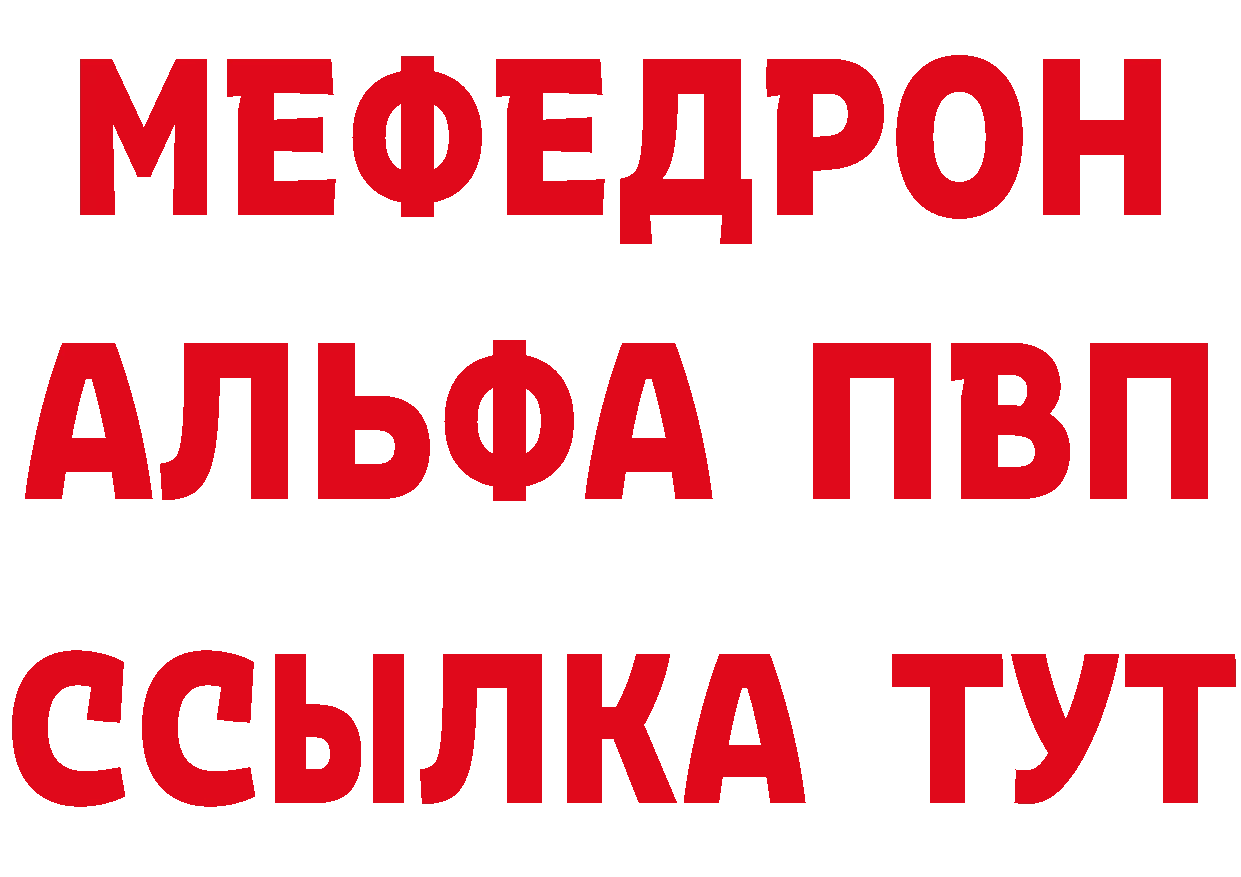 МЕФЕДРОН
АЛЬФА ПВП
ССЫЛКА ТУТ